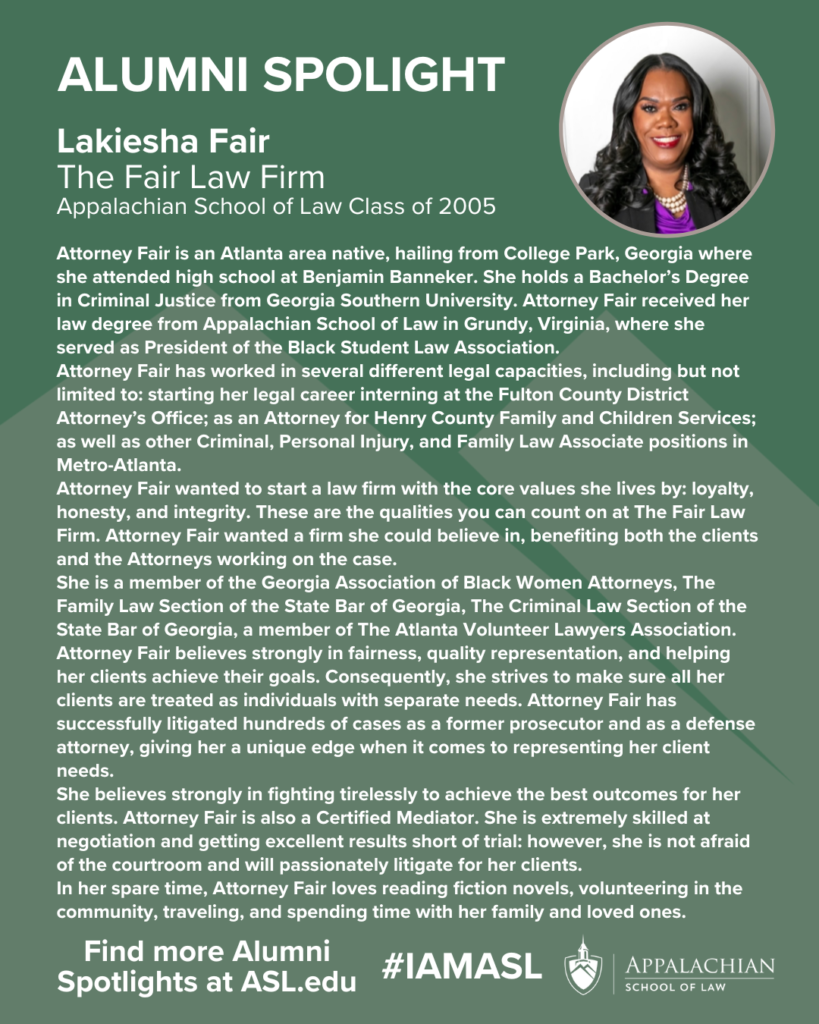 ALUMNI SPOLIGHT

Lakiesha Fair
The Fair Law Firm
Appalachian School of Law Class of 2005

Attorney Fair is an Atlanta area native, hailing from College Park, Georgia where she attended high school at Benjamin Banneker. She holds a Bachelor's Degree in Criminal Justice from Georgia Southern University. Attorney Fair received her law degree from Appalachian School of Law in Grundy, Virginia, where she served as President of the Black Student Law Association.
Attorney Fair has worked in several different legal capacities, including but not limited to: starting her legal career interning at the Fulton County District Attorney's Office; as an Attorney for Henry County Family and Children Services; as well as other Criminal, Personal Injury, and Family Law Associate positions in Metro-Atlanta.
Attorney Fair wanted to start a law firm with the core values she lives by: loyalty, honesty, and integrity. These are the qualities you can count on at The Fair Law Firm. Attorney Fair wanted a firm she could believe in, benefiting both the clients and the Attorneys working on the case.
She is a member of the Georgia Association of Black Women Attorneys, The Family Law Section of the State Bar of Georgia, The Criminal Law Section of the State Bar of Georgia, a member of The Atlanta Volunteer Lawyers Association. Attorney Fair believes strongly in fairness, quality representation, and helping her clients achieve their goals. Consequently, she strives to make sure all her clients are treated as individuals with separate needs. Attorney Fair has successfully litigated hundreds of cases as a former prosecutor and as a defense attorney, giving her a unique edge when it comes to representing her client needs.
She believes strongly in fighting tirelessly to achieve the best outcomes for her clients. Attorney Fair is also a Certified Mediator. She is extremely skilled at negotiation and getting excellent results short of trial: however, she is not afraid of the courtroom and will passionately litigate for her clients.
In her spare time, Attorney Fair loves reading fiction novels, volunteering in the community, traveling, and spending time with her family and loved ones.

Find more Alumni Spotlights at ASL.edu

#IAMASL

APPALACHIAN
SCHOOL OF LAW